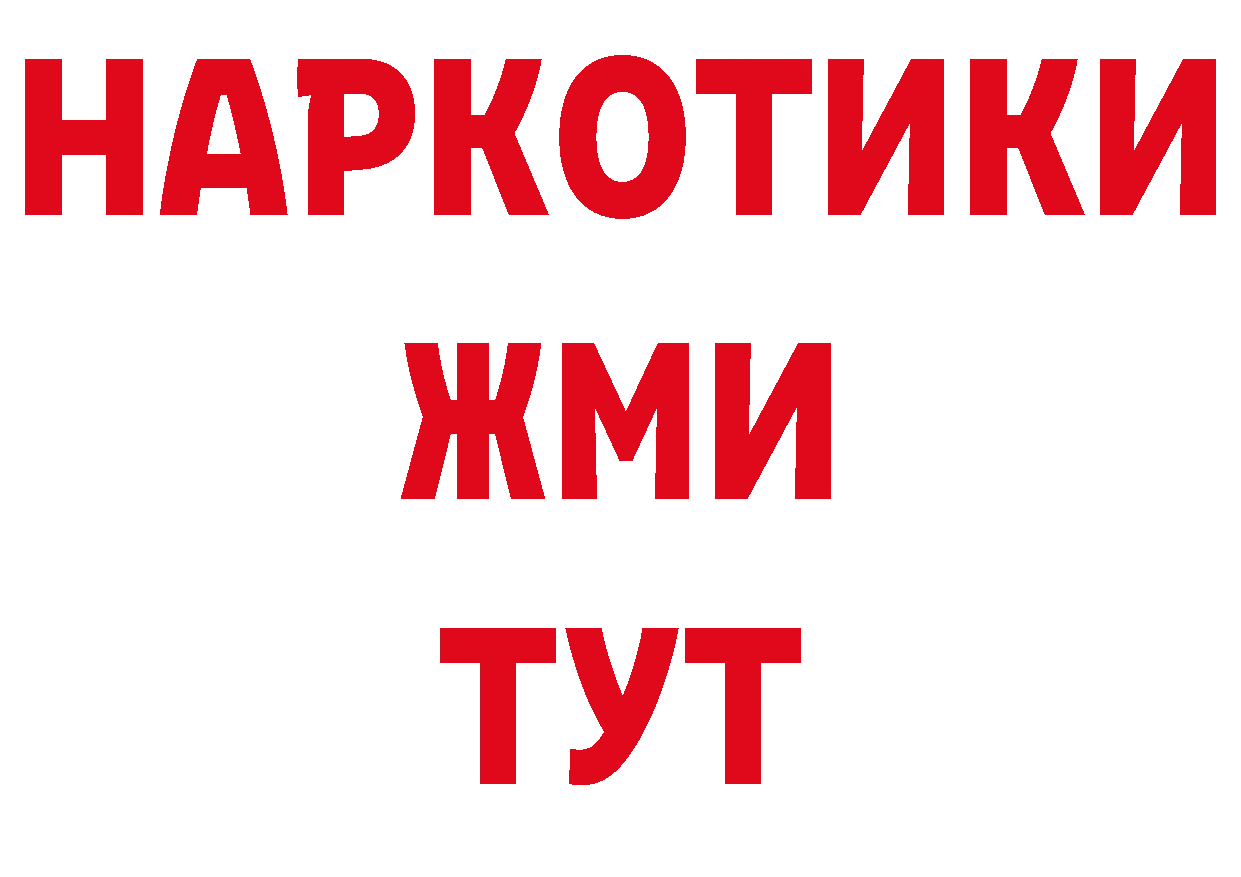 НАРКОТИКИ
ЖМИ
ТУТ